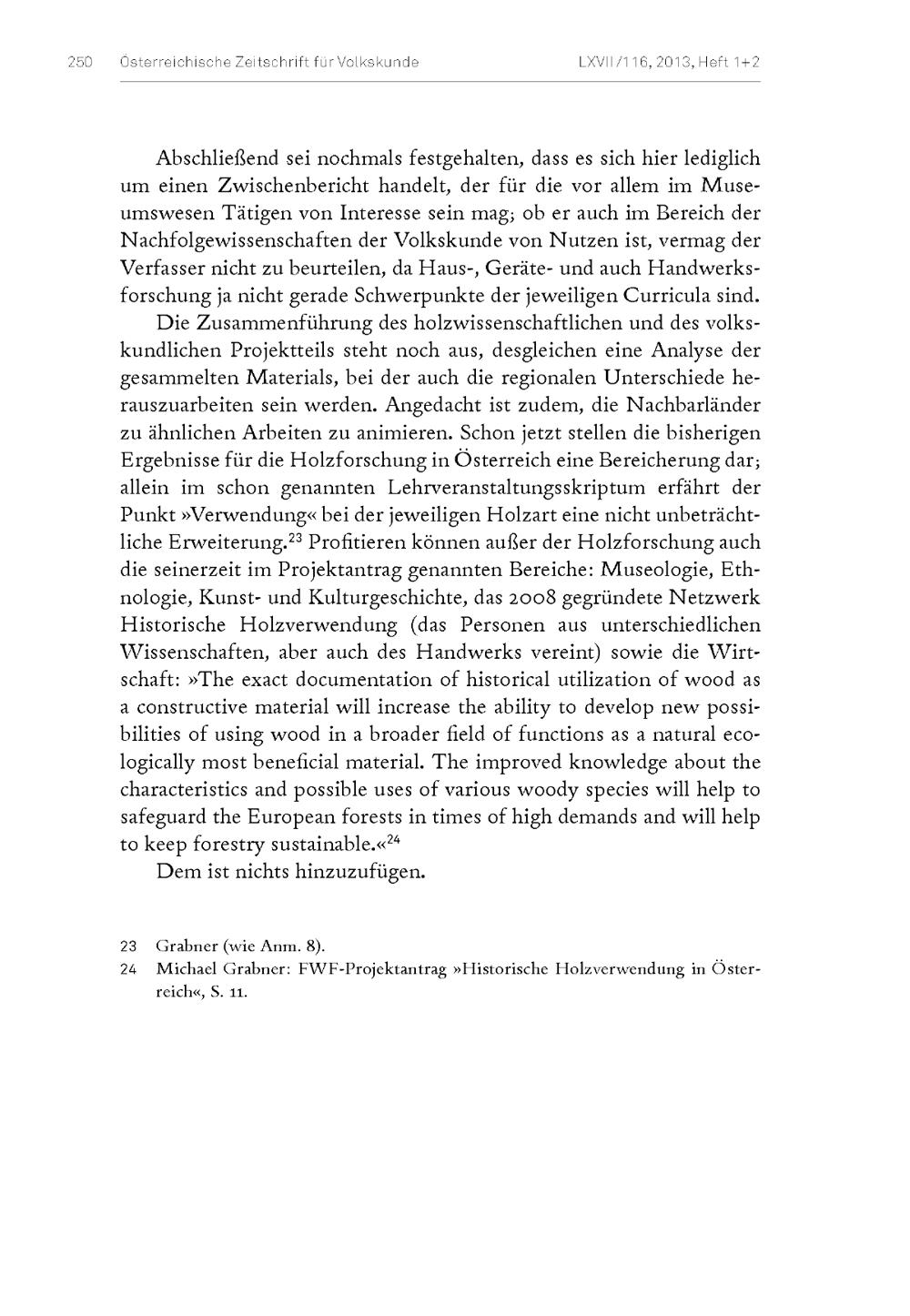 250 Österreichische Zeitschrift für Volkskunde LXVII/116, 2013, Heft 1+2

Abschließend sei nochmals festgehalten, dass es sich hier lediglich um einen Zwischenbericht handelt, der für die vor allem im Museumswesen Tätigen von Interesse sein mag; ob er auch im Bereich der Nachfolgewissenschaften der Volkskunde von Nutzen ist, vermag der Verfasser nicht zu beurteilen, da Haus-, Geräte- und auch Handwerksforschung ja nicht gerade Schwerpunkte der jeweiligen Curricula sind.

Die Zusammenführung des holzwissenschaftlichen und des volkskundlichen Projektteils steht noch aus, desgleichen eine Analyse der gesammelten Materials, bei der auch die regionalen Unterschiede herauszuarbeiten sein werden. Angedacht ist zudem, die Nachbarländer zu ähnlichen Arbeiten zu animieren. Schon jetzt stellen die bisherigen Ergebnisse für die Holzforschung in Österreich eine Bereicherung dar; allein im schon genannten Lehrveranstaltungsskriptum erfährt der Punkt »Verwendung« bei der jeweiligen Holzart eine nicht unbeträchtliche Erweiterung.$^{23}$ Profitieren können außer der Holzforschung auch die seinerzeit im Projektantrag genannten Bereiche: Museologie, Ethnologie, Kunst- und Kulturgeschichte, das 2008 gegründete Netzwerk Historische Holzverwendung (das Personen aus unterschiedlichen Wissenschaften, aber auch des Handwerks vereint) sowie die Wirtschaft: »The exact documentation of historical utilization of wood as a constructive material will increase the ability to develop new possibilities of using wood in a broader field of functions as a natural ecologically most beneficial material. The improved knowledge about the characteristics and possible uses of various woody species will help to safeguard the European forests in times of high demands and will help to keep forestry sustainable.«$^{24}$

Dem ist nichts hinzuzufügen.

23 Grabner (wie Anm. 8).
24 Michael Grabner: FWF-Projektantrag »Historische Holzverwendung in Österreich«, S. 11.